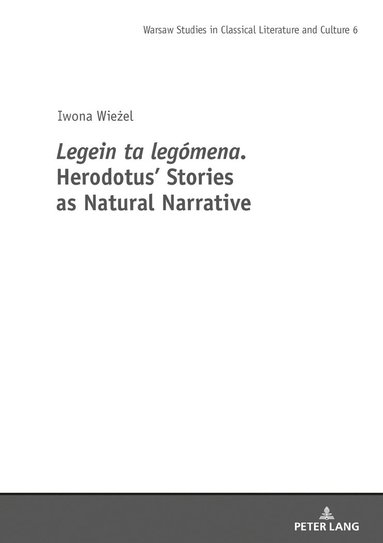 Warsaw Studies in Classical Literature and Culture 6

Iwona Wieżel

Legein ta legómena. Herodotus' Stories as Natural Narrative

PETER LANG